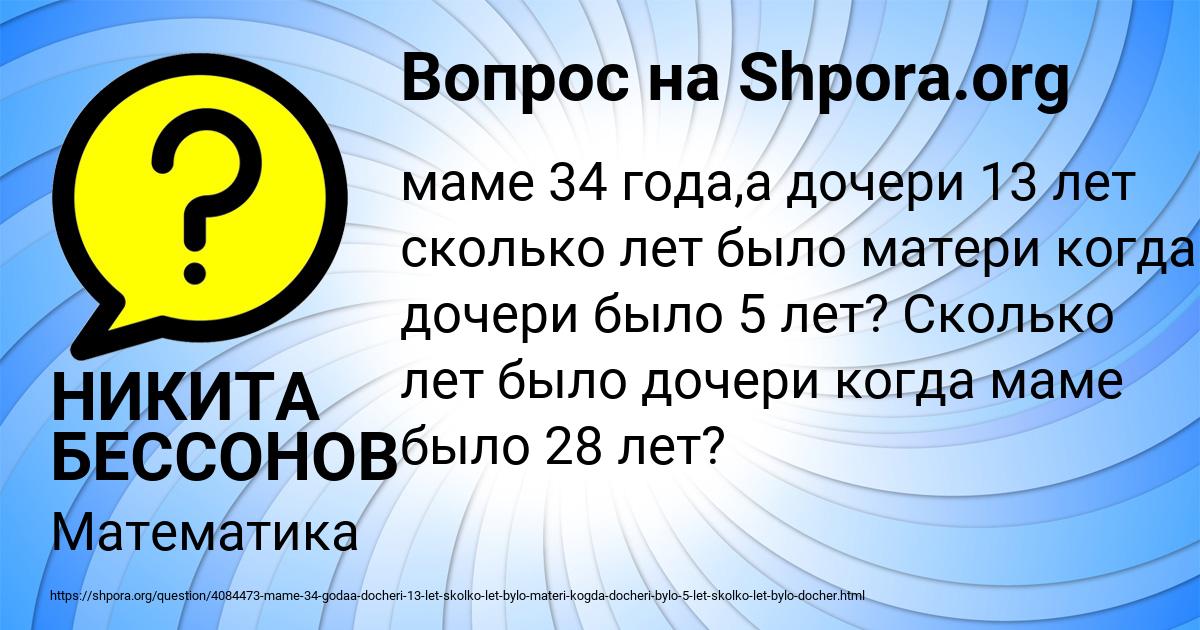 Вопрос на Shpora.org

маме 34 года,а дочери 13 лет сколько лет было матери когда дочери было 5 лет? Сколько лет было дочери когда маме было 28 лет?

НИКИТА БЕССОНОВ

Математика

https://shpora.org/question/4084473-mame-34-godaa-docheri-13-let-skolko-let-bylo-materi-kogda-docheri-bylo-5-let-skolko-let-bylo-docher.html